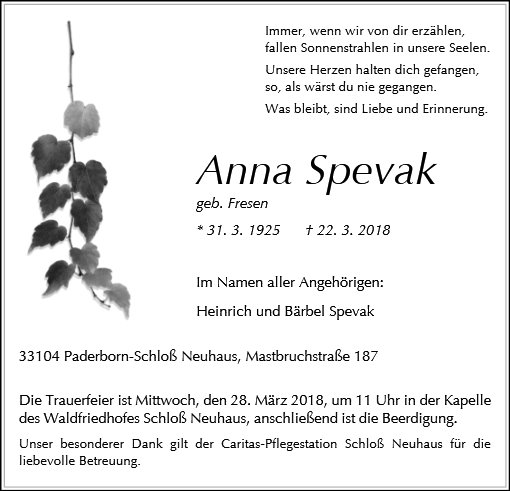 Immer, wenn wir von dir erzählen,
fallen Sonnenstrahlen in unsere Seelen.

Unsere Herzen halten dich gefangen,
so, als wärst du nie gegangen.

Was bleibt, sind Liebe und Erinnerung.

Anna Spevak

geb. Fresen

* 31. 3. 1925   † 22. 3. 2018

Im Namen aller Angehörigen:

Heinrich und Bärbel Spevak

33104 Paderborn-Schloß Neuhaus, Mastbruchstraße 187

Die Trauerfeier ist Mittwoch, den 28. März 2018, um 11 Uhr in der Kapelle des Waldfriedhofes Schloß Neuhaus, anschließend ist die Beerdigung.

Unser besonderer Dank gilt der Caritas-Pflegestation Schloß Neuhaus für die liebevolle Betreuung.